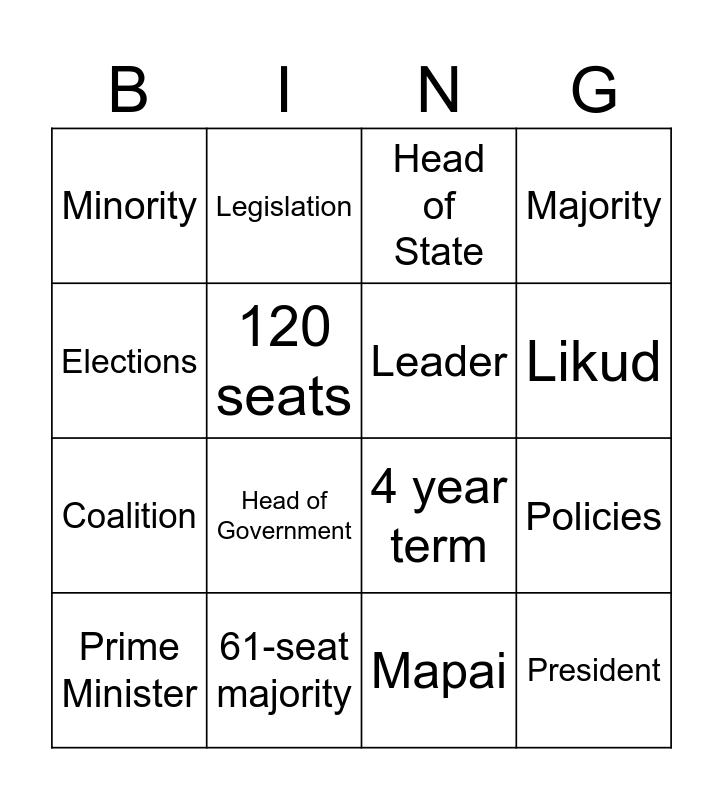 | B | I | N | G |
|---|---|---|---|
| Minority | Legislation | Head of State | Majority |
| Elections | 120 seats | Leader | Likud |
| Coalition | Head of Government | 4 year term | Policies |
| Prime Minister | 61-seat majority | Mapai | President |